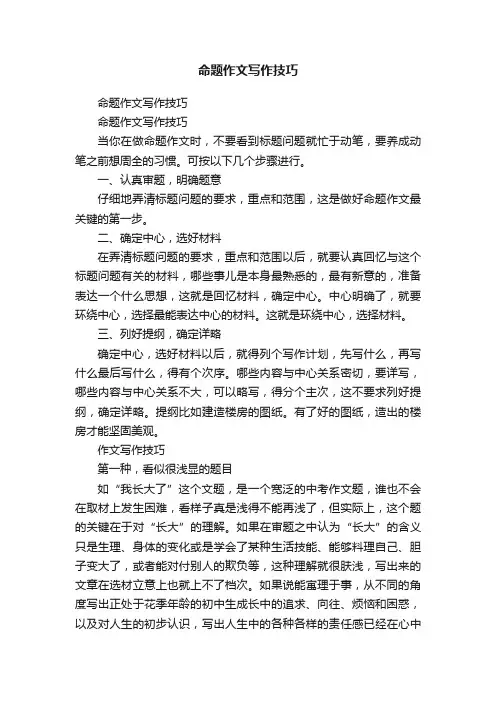 命题作文写作技巧

命题作文写作技巧

命题作文写作技巧

当你在做命题作文时，不要看到标题问题就忙于动笔，要养成动笔之前想周全的习惯。可按以下几个步骤进行。

一、认真审题，明确题意

仔细地弄清标题问题的要求，重点和范围，这是做好命题作文最关键的第一步。

二、确定中心，选好材料

在弄清标题问题的要求，重点和范围以后，就要认真回忆与这个标题问题有关的材料，哪些事儿是本身最熟悉的，最有新意的，准备表达一个什么思想，这就是回忆材料，确定中心。中心明确了，就要环绕中心，选择最能表达中心的材料。这就是环绕中心，选择材料。

三、列好提纲，确定详略

确定中心，选好材料以后，就得列个写作计划，先写什么，再写什么最后写什么，得有个次序。哪些内容与中心关系密切，要详写，哪些内容与中心关系不大，可以略写，得分个主次，这不要求列好提纲，确定详略。提纲比如建造楼房的图纸。有了好的图纸，造出的楼房才能坚固美观。

作文写作技巧

第一种，看似很浅显的题目

如“我长大了”这个文题，是一个宽泛的中考作文题，谁也不会在取材上发生困难，看样子真是浅得不能再浅了，但实际上，这个题的关键在于对“长大”的理解。如果在审题之中认为“长大”的含义只是生理、身体的变化或是学会了某种生活技能、能够料理自己、胆子变大了，或者能对付别人的欺负等，这种理解就很肤浅，写出来的文章在选材立意上也就上不了档次。如果说能寓理于事，从不同的角度写出正处于花季年龄的初中生成长中的追求、向往、烦恼和困惑，以及对人生的初步认识，写出人生中的各种各样的责任感已经在心中